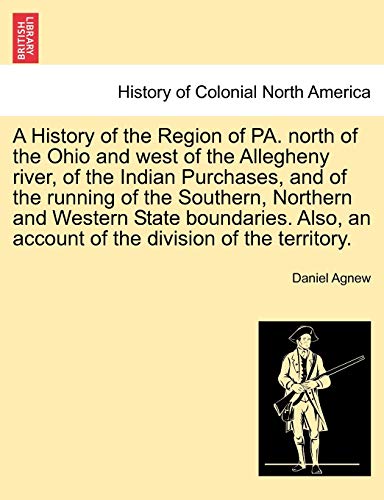 BRITISH LIBRARY

History of Colonial North America

A History of the Region of PA. north of the Ohio and west of the Allegheny river, of the Indian Purchases, and of the running of the Southern, Northern and Western State boundaries. Also, an account of the division of the territory.

Daniel Agnew